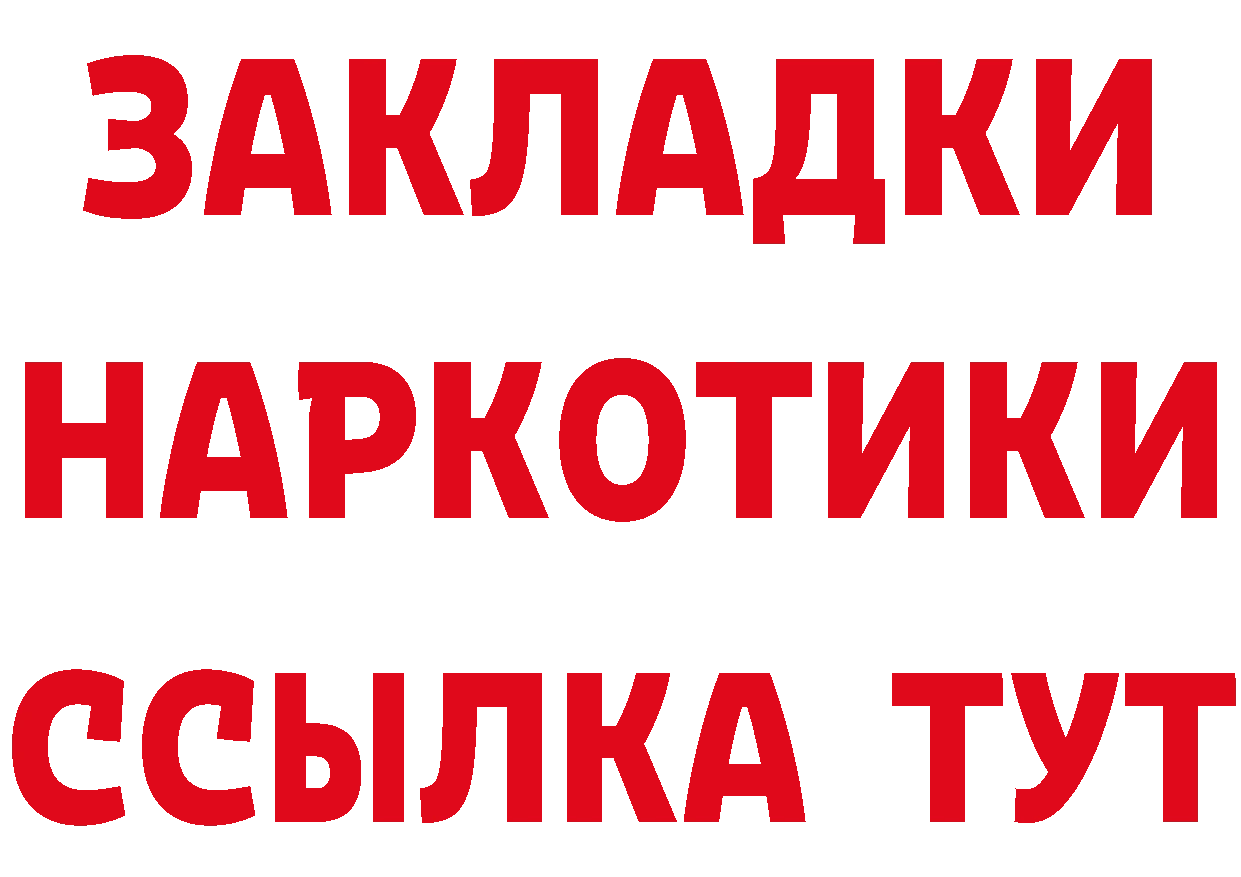 ЗАКЛАДКИ
НАРКОТИКИ
ССЫЛКА ТУТ